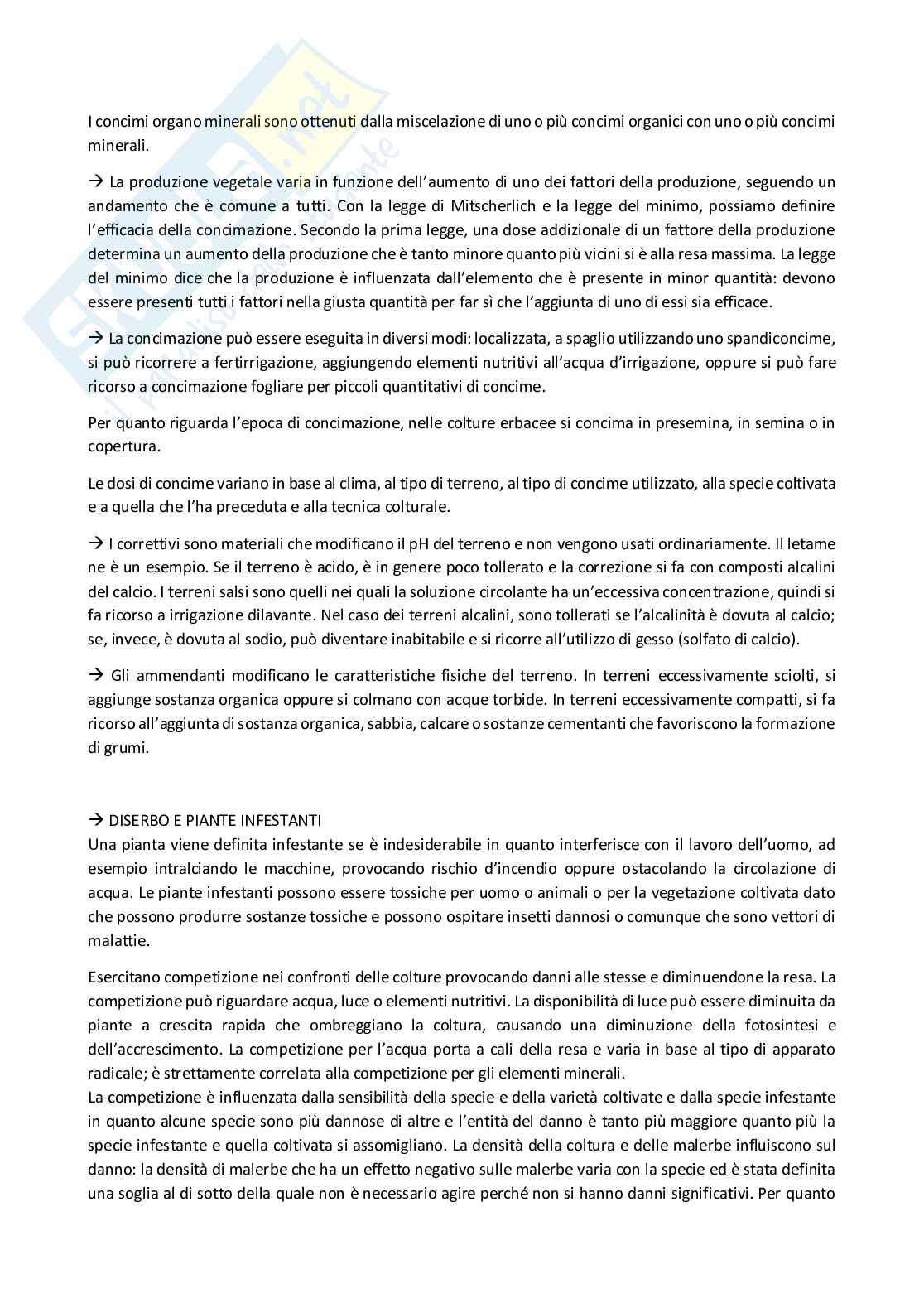 I concimi organo minerali sono ottenuti dalla miscelazione di uno o più concimi organici con uno o più concimi minerali.

→ La produzione vegetale varia in funzione dell'aumento di uno dei fattori della produzione, seguendo un andamento che è comune a tutti. Con la legge di Mitscherlich e la legge del minimo, possiamo definire l'efficacia della concimazione. Secondo la prima legge, una dose addizionale di un fattore della produzione determina un aumento della produzione che è tanto minore quanto più vicini si è alla resa massima. La legge del minimo dice che la produzione è influenzata dall'elemento che è presente in minor quantità: devono essere presenti tutti i fattori nella giusta quantità per far sì che l'aggiunta di uno di essi sia efficace.

→ La concimazione può essere eseguita in diversi modi: localizzata, a spaglio utilizzando uno spandiconcime, si può ricorrere a fertirrigazione, aggiungendo elementi nutritivi all'acqua d'irrigazione, oppure si può fare ricorso a concimazione fogliare per piccoli quantitativi di concime.

Per quanto riguarda l'epoca di concimazione, nelle colture erbacee si concima in presemina, in semina o in copertura.

Le dosi di concime variano in base al clima, al tipo di terreno, al tipo di concime utilizzato, alla specie coltivata e a quella che l'ha preceduta e alla tecnica colturale.

→ I correttivi sono materiali che modificano il pH del terreno e non vengono usati ordinariamente. Il letame ne è un esempio. Se il terreno è acido, è in genere poco tollerato e la correzione si fa con composti alcalini del calcio. I terreni salsi sono quelli nei quali la soluzione circolante ha un'eccessiva concentrazione, quindi si fa ricorso a irrigazione dilavante. Nel caso dei terreni alcalini, sono tollerati se l'alcalinità è dovuta al calcio; se, invece, è dovuta al sodio, può diventare inabitabile e si ricorre all'utilizzo di gesso (solfato di calcio).

→ Gli ammendanti modificano le caratteristiche fisiche del terreno. In terreni eccessivamente sciolti, si aggiunge sostanza organica oppure si colmano con acque torbide. In terreni eccessivamente compatti, si fa ricorso all'aggiunta di sostanza organica, sabbia, calcare o sostanze cementanti che favoriscono la formazione di grumi.

→ DISERBO E PIANTE INFESTANTI
Una pianta viene definita infestante se è indesiderabile in quanto interferisce con il lavoro dell'uomo, ad esempio intralciando le macchine, provocando rischio d'incendio oppure ostacolando la circolazione di acqua. Le piante infestanti possono essere tossiche per uomo o animali o per la vegetazione coltivata dato che possono produrre sostanze tossiche e possono ospitare insetti dannosi o comunque che sono vettori di malattie.

Esercitano competizione nei confronti delle colture provocando danni alle stesse e diminuendone la resa. La competizione può riguardare acqua, luce o elementi nutritivi. La disponibilità di luce può essere diminuita da piante a crescita rapida che ombreggiano la coltura, causando una diminuzione della fotosintesi e dell'accrescimento. La competizione per l'acqua porta a cali della resa e varia in base al tipo di apparato radicale; è strettamente correlata alla competizione per gli elementi minerali.
La competizione è influenzata dalla sensibilità della specie e della varietà coltivate e dalla specie infestante in quanto alcune specie sono più dannose di altre e l'entità del danno è tanto più maggiore quanto più la specie infestante e quella coltivata si assomigliano. La densità della coltura e delle malerbe influiscono sul danno: la densità di malerbe che ha un effetto negativo sulle malerbe varia con la specie ed è stata definita una soglia al di sotto della quale non è necessario agire perché non si hanno danni significativi. Per quanto